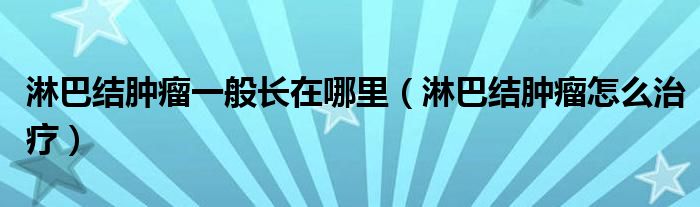 淋巴结肿瘤一般长在哪里（淋巴结肿瘤怎么治疗）